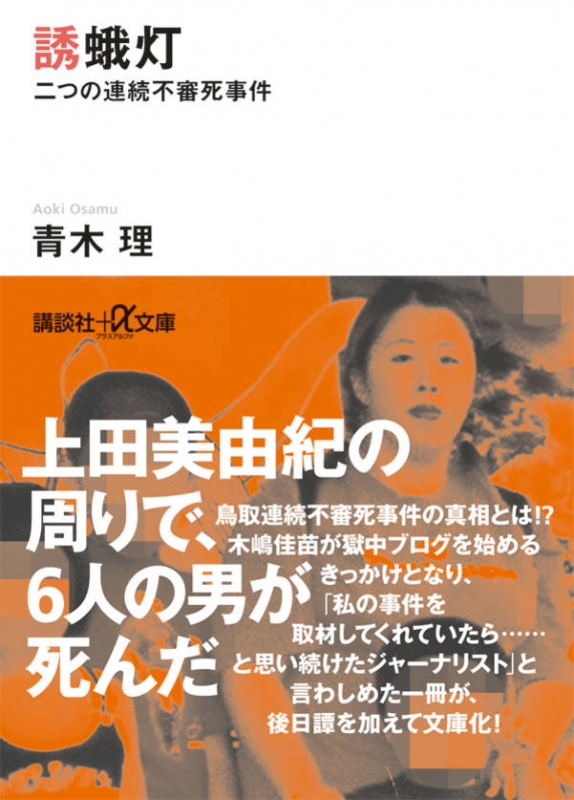 誘蛾灯
二つの連続不審死事件

Aoki Osamu
青木 理

講談社+α文庫
プラスアルファ

上田美由紀の周りで、6人の男が死んだ

鳥取連続不審死事件の真相とは!?
木嶋佳苗が獄中ブログを始めるきっかけとなり、「私の事件を取材してくれていたら……と思い続けたジャーナリスト」と言わしめた一冊が、後日譚を加えて文庫化!